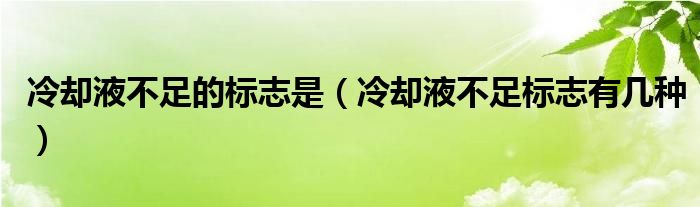 冷却液不足的标志是（冷却液不足标志有几种）